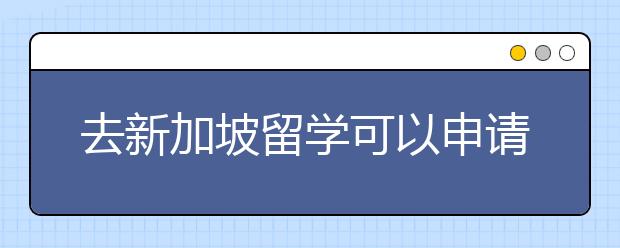 去新加坡留学可以申请